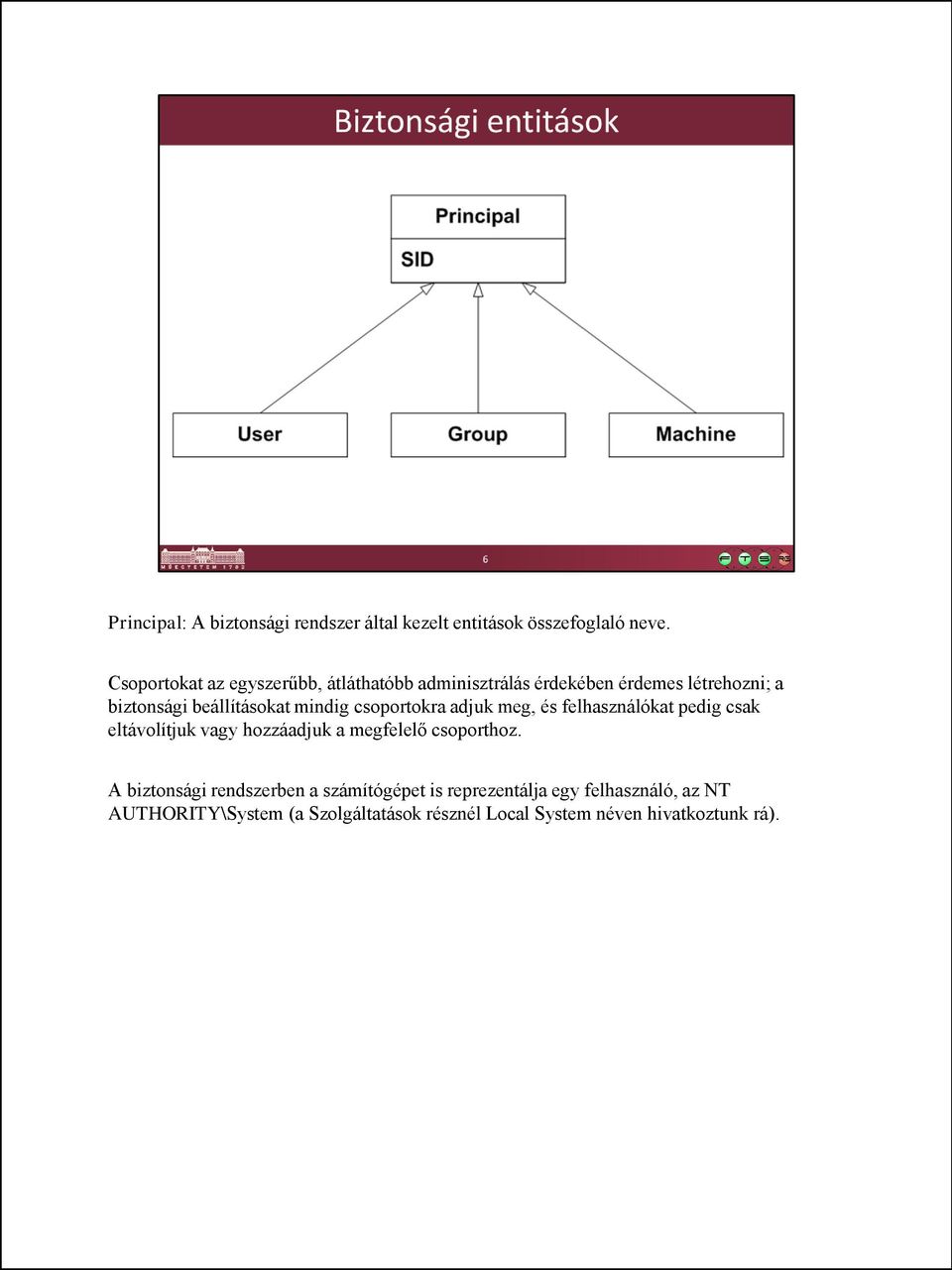 Biztonsági entitások

Principal

SID

User

Group

Machine

MŰEGYETEM 1782

6

Principal: A biztonsági rendszer által kezelt entitások összefoglaló neve.

Csoportokat az egyszerűbb, átláthatóbb adminisztrálás érdekében érdemes létrehozni; a biztonsági beállításokat mindig csoportokra adjuk meg, és felhasználókat pedig csak eltávolítjuk vagy hozzáadjuk a megfelelő csoporthoz.

A biztonsági rendszerben a számítógépet is reprezentálja egy felhasználó, az NT AUTHORITY\System (a Szolgáltatások résznél Local System néven hivatkoztunk rá).